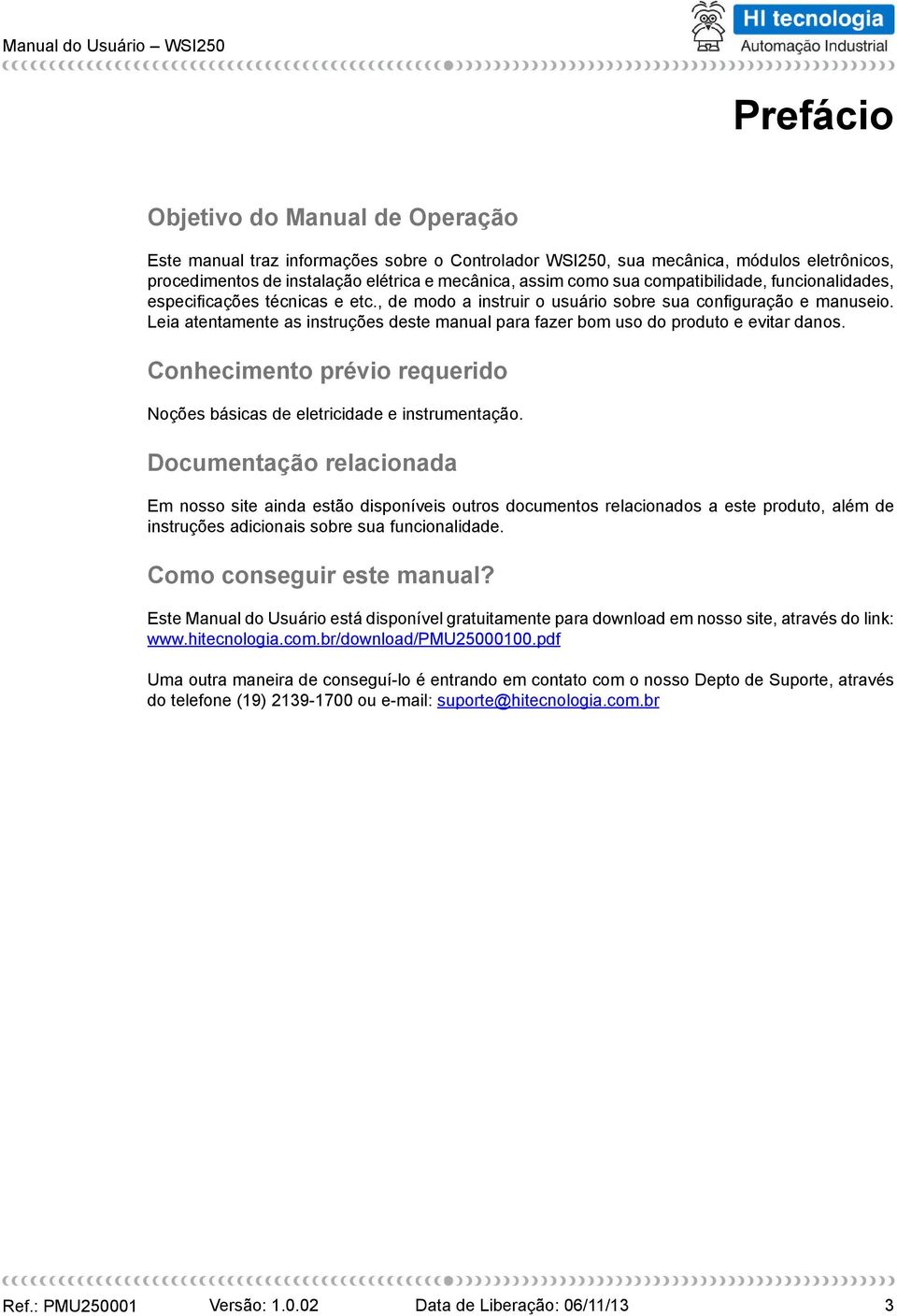 Manual do Usuário – WSI250

HI tecnologia
Automação Industrial

Prefácio

Objetivo do Manual de Operação

Este manual traz informações sobre o Controlador WSI250, sua mecânica, módulos eletrônicos, procedimentos de instalação elétrica e mecânica, assim como sua compatibilidade, funcionalidades, especificações técnicas e etc., de modo a instruir o usuário sobre sua configuração e manuseio. Leia atentamente as instruções deste manual para fazer bom uso do produto e evitar danos.

Conhecimento prévio requerido

Noções básicas de eletricidade e instrumentação.

Documentação relacionada

Em nosso site ainda estão disponíveis outros documentos relacionados a este produto, além de instruções adicionais sobre sua funcionalidade.

Como conseguir este manual?

Este Manual do Usuário está disponível gratuitamente para download em nosso site, através do link: www.hitecnologia.com.br/download/PMU25000100.pdf

Uma outra maneira de conseguí-lo é entrando em contato com o nosso Depto de Suporte, através do telefone (19) 2139-1700 ou e-mail: suporte@hitecnologia.com.br

Ref.: PMU250001 Versão: 1.0.02 Data de Liberação: 06/11/13 3